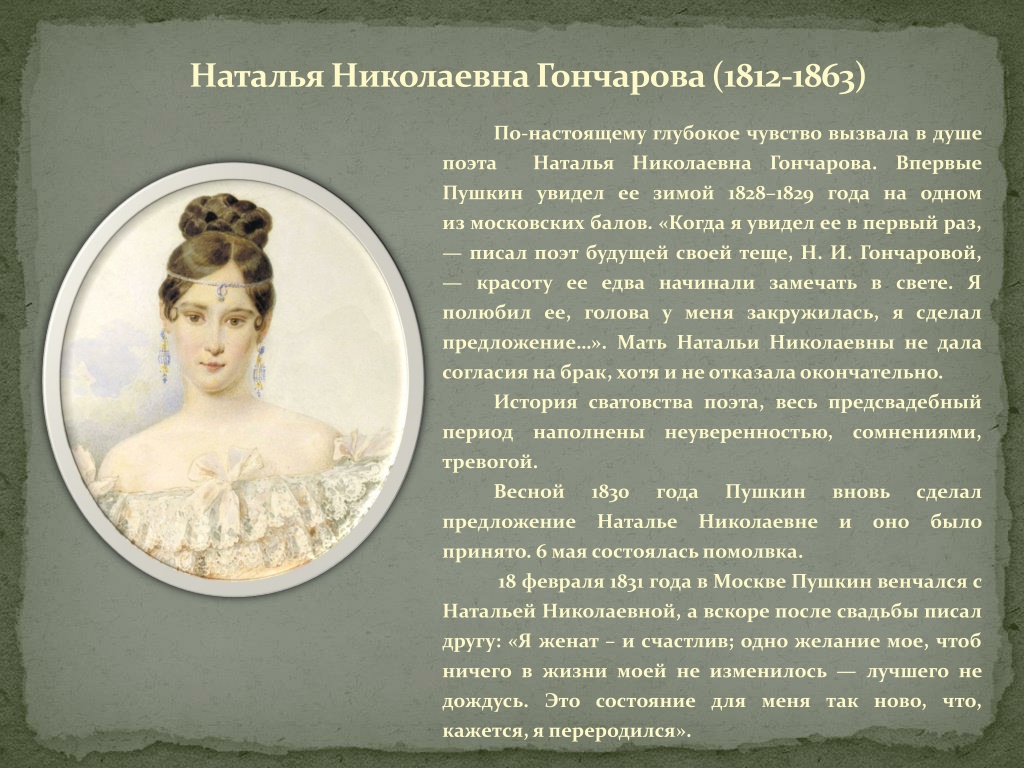 Наталья Николаевна Гончарова (1812-1863)

По-настоящему глубокое чувство вызвала в душе поэта Наталья Николаевна Гончарова. Впервые Пушкин увидел ее зимой 1828–1829 года на одном из московских балов. «Когда я увидел ее в первый раз, — писал поэт будущей своей теще, Н. И. Гончаровой, — красоту ее едва начинали замечать в свете. Я полюбил ее, голова у меня закружилась, я сделал предложение...». Мать Натальи Николаевны не дала согласия на брак, хотя и не отказала окончательно.

История сватовства поэта, весь предсвадебный период наполнены неуверенностью, сомнениями, тревогой.

Весной 1830 года Пушкин вновь сделал предложение Наталье Николаевне и оно было принято. 6 мая состоялась помолвка.

18 февраля 1831 года в Москве Пушкин венчался с Натальей Николаевной, а вскоре после свадьбы писал другу: «Я женат – и счастлив; одно желание мое, чтоб ничего в жизни моей не изменилось — лучшего не дождусь. Это состояние для меня так ново, что, кажется, я переродился».